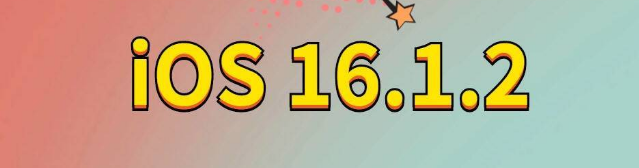 iOS 16.1.2